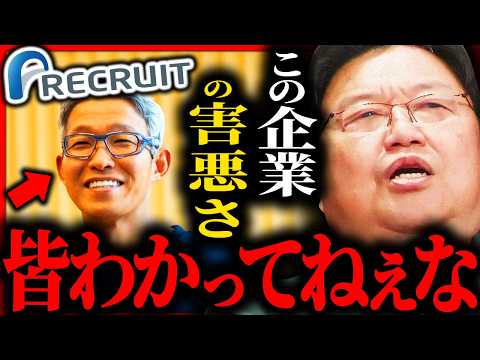 RECRUIT

この企業の害悪さ

皆わかってねぇな